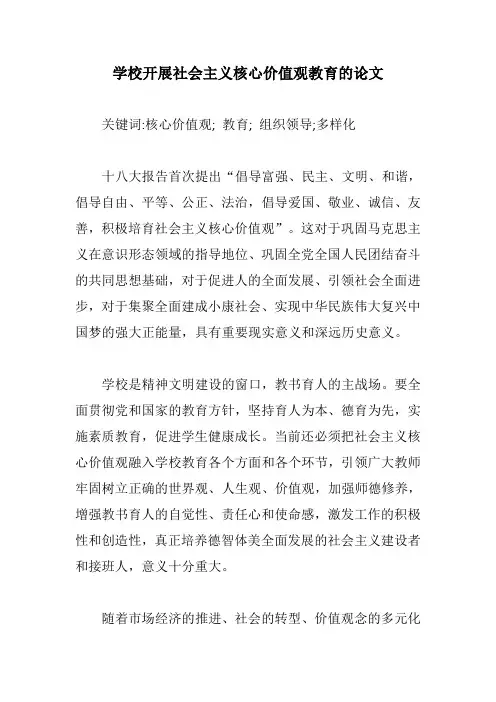 学校开展社会主义核心价值观教育的论文

关键词:核心价值观; 教育; 组织领导;多样化

十八大报告首次提出“倡导富强、民主、文明、和谐，倡导自由、平等、公正、法治，倡导爱国、敬业、诚信、友善，积极培育社会主义核心价值观”。这对于巩固马克思主义在意识形态领域的指导地位、巩固全党全国人民团结奋斗的共同思想基础，对于促进人的全面发展、引领社会全面进步，对于集聚全面建成小康社会、实现中华民族伟大复兴中国梦的强大正能量，具有重要现实意义和深远历史意义。

学校是精神文明建设的窗口，教书育人的主战场。要全面贯彻党和国家的教育方针，坚持育人为本、德育为先，实施素质教育，促进学生健康成长。当前还必须把社会主义核心价值观融入学校教育各个方面和各个环节，引领广大教师牢固树立正确的世界观、人生观、价值观，加强师德修养，增强教书育人的自觉性、责任心和使命感，激发工作的积极性和创造性，真正培养德智体美全面发展的社会主义建设者和接班人，意义十分重大。

随着市场经济的推进、社会的转型、价值观念的多元化